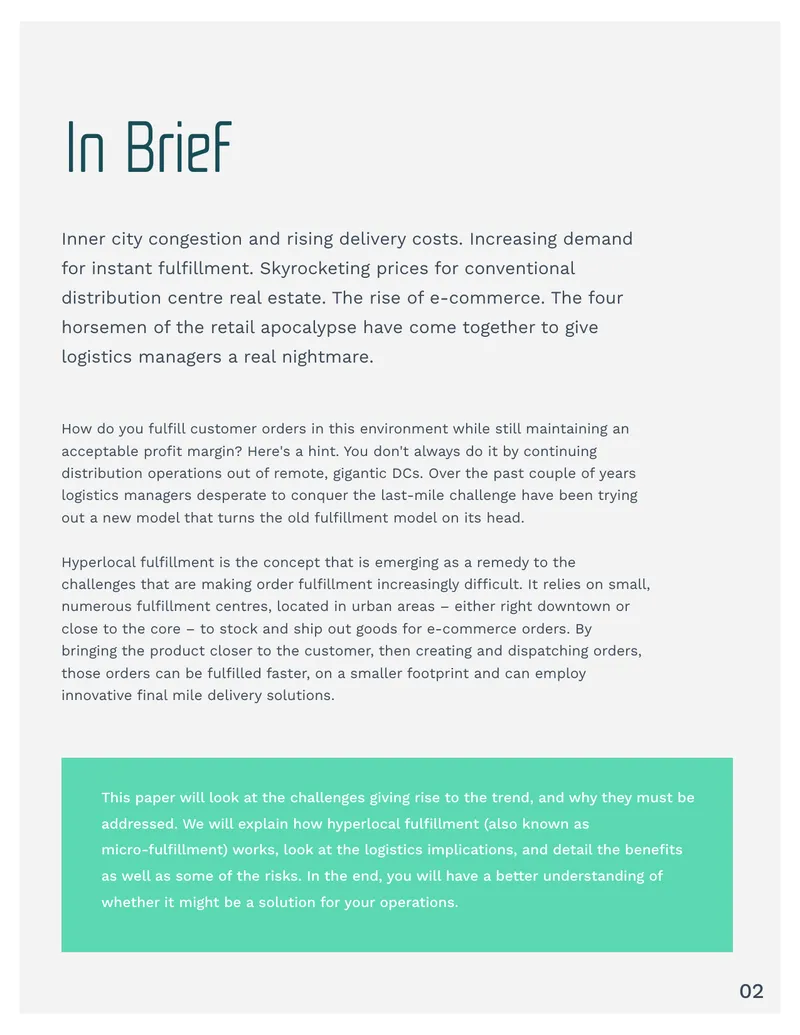 In Brief

Inner city congestion and rising delivery costs. Increasing demand for instant fulfillment. Skyrocketing prices for conventional distribution centre real estate. The rise of e-commerce. The four horsemen of the retail apocalypse have come together to give logistics managers a real nightmare.

How do you fulfill customer orders in this environment while still maintaining an acceptable profit margin? Here's a hint. You don't always do it by continuing distribution operations out of remote, gigantic DCs. Over the past couple of years logistics managers desperate to conquer the last-mile challenge have been trying out a new model that turns the old fulfillment model on its head.

Hyperlocal fulfillment is the concept that is emerging as a remedy to the challenges that are making order fulfillment increasingly difficult. It relies on small, numerous fulfillment centres, located in urban areas – either right downtown or close to the core – to stock and ship out goods for e-commerce orders. By bringing the product closer to the customer, then creating and dispatching orders, those orders can be fulfilled faster, on a smaller footprint and can employ innovative final mile delivery solutions.

This paper will look at the challenges giving rise to the trend, and why they must be addressed. We will explain how hyperlocal fulfillment (also known as micro-fulfillment) works, look at the logistics implications, and detail the benefits as well as some of the risks. In the end, you will have a better understanding of whether it might be a solution for your operations.

02